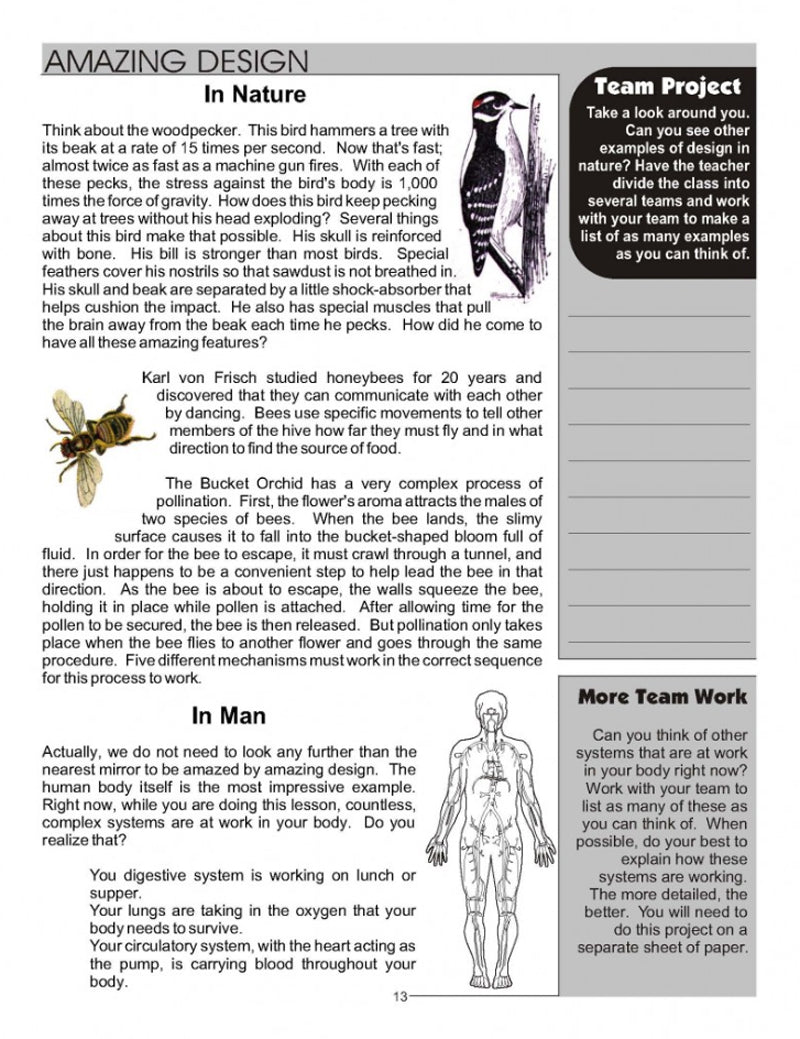 AMAZING DESIGN

In Nature

Think about the woodpecker. This bird hammers a tree with its beak at a rate of 15 times per second. Now that's fast; almost twice as fast as a machine gun fires. With each of these pecks, the stress against the bird's body is 1,000 times the force of gravity. How does this bird keep pecking away at trees without his head exploding? Several things about this bird make that possible. His skull is reinforced with bone. His bill is stronger than most birds. Special feathers cover his nostrils so that sawdust is not breathed in. His skull and beak are separated by a little shock-absorber that helps cushion the impact. He also has special muscles that pull the brain away from the beak each time he pecks. How did he come to have all these amazing features?

Karl von Frisch studied honeybees for 20 years and discovered that they can communicate with each other by dancing. Bees use specific movements to tell other members of the hive how far they must fly and in what direction to find the source of food.

The Bucket Orchid has a very complex process of pollination. First, the flower's aroma attracts the males of two species of bees. When the bee lands, the slimy surface causes it to fall into the bucket-shaped bloom full of fluid. In order for the bee to escape, it must crawl through a tunnel, and there just happens to be a convenient step to help lead the bee in that direction. As the bee is about to escape, the walls squeeze the bee, holding it in place while pollen is attached. After allowing time for the pollen to be secured, the bee is then released. But pollination only takes place when the bee flies to another flower and goes through the same procedure. Five different mechanisms must work in the correct sequence for this process to work.

In Man

Actually, we do not need to look any further than the nearest mirror to be amazed by amazing design. The human body itself is the most impressive example. Right now, while you are doing this lesson, countless, complex systems are at work in your body. Do you realize that?

You digestive system is working on lunch or supper.
Your lungs are taking in the oxygen that your body needs to survive.
Your circulatory system, with the heart acting as the pump, is carrying blood throughout your body.

Team Project

Take a look around you. Can you see other examples of design in nature? Have the teacher divide the class into several teams and work with your team to make a list of as many examples as you can think of.

More Team Work

Can you think of other systems that are at work in your body right now? Work with your team to list as many of these as you can think of. When possible, do your best to explain how these systems are working. The more detailed, the better. You will need to do this project on a separate sheet of paper.

13